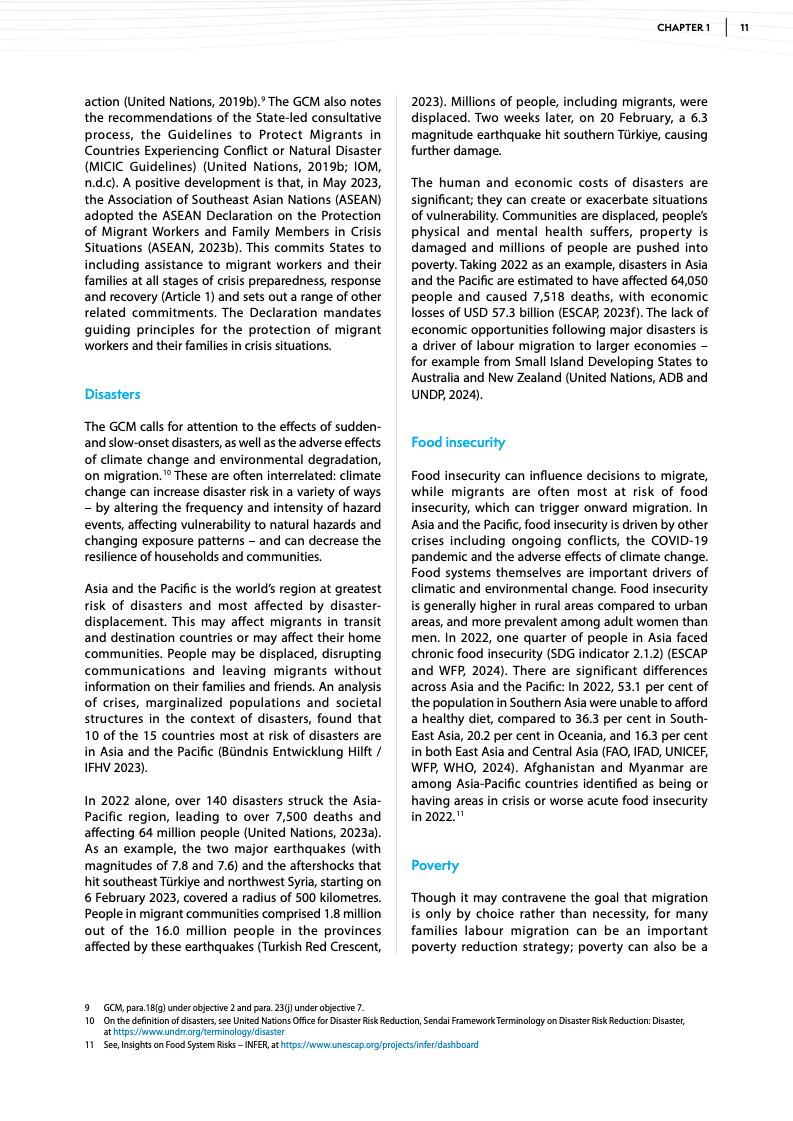 CHAPTER 1 | 11

action (United Nations, 2019b).$^{9}$ The GCM also notes the recommendations of the State-led consultative process, the Guidelines to Protect Migrants in Countries Experiencing Conflict or Natural Disaster (MICIC Guidelines) (United Nations, 2019b; IOM, n.d.c). A positive development is that, in May 2023, the Association of Southeast Asian Nations (ASEAN) adopted the ASEAN Declaration on the Protection of Migrant Workers and Family Members in Crisis Situations (ASEAN, 2023b). This commits States to including assistance to migrant workers and their families at all stages of crisis preparedness, response and recovery (Article 1) and sets out a range of other related commitments. The Declaration mandates guiding principles for the protection of migrant workers and their families in crisis situations.

Disasters

The GCM calls for attention to the effects of sudden- and slow-onset disasters, as well as the adverse effects of climate change and environmental degradation, on migration.$^{10}$ These are often interrelated: climate change can increase disaster risk in a variety of ways – by altering the frequency and intensity of hazard events, affecting vulnerability to natural hazards and changing exposure patterns – and can decrease the resilience of households and communities.

Asia and the Pacific is the world's region at greatest risk of disasters and most affected by disaster-displacement. This may affect migrants in transit and destination countries or may affect their home communities. People may be displaced, disrupting communications and leaving migrants without information on their families and friends. An analysis of crises, marginalized populations and societal structures in the context of disasters, found that 10 of the 15 countries most at risk of disasters are in Asia and the Pacific (Bündnis Entwicklung Hilft / IFHV 2023).

In 2022 alone, over 140 disasters struck the Asia-Pacific region, leading to over 7,500 deaths and affecting 64 million people (United Nations, 2023a). As an example, the two major earthquakes (with magnitudes of 7.8 and 7.6) and the aftershocks that hit southeast Türkiye and northwest Syria, starting on 6 February 2023, covered a radius of 500 kilometres. People in migrant communities comprised 1.8 million out of the 16.0 million people in the provinces affected by these earthquakes (Turkish Red Crescent, 2023). Millions of people, including migrants, were displaced. Two weeks later, on 20 February, a 6.3 magnitude earthquake hit southern Türkiye, causing further damage.

The human and economic costs of disasters are significant; they can create or exacerbate situations of vulnerability. Communities are displaced, people's physical and mental health suffers, property is damaged and millions of people are pushed into poverty. Taking 2022 as an example, disasters in Asia and the Pacific are estimated to have affected 64,050 people and caused 7,518 deaths, with economic losses of USD 57.3 billion (ESCAP, 2023f). The lack of economic opportunities following major disasters is a driver of labour migration to larger economies – for example from Small Island Developing States to Australia and New Zealand (United Nations, ADB and UNDP, 2024).

Food insecurity

Food insecurity can influence decisions to migrate, while migrants are often most at risk of food insecurity, which can trigger onward migration. In Asia and the Pacific, food insecurity is driven by other crises including ongoing conflicts, the COVID-19 pandemic and the adverse effects of climate change. Food systems themselves are important drivers of climatic and environmental change. Food insecurity is generally higher in rural areas compared to urban areas, and more prevalent among adult women than men. In 2022, one quarter of people in Asia faced chronic food insecurity (SDG indicator 2.1.2) (ESCAP and WFP, 2024). There are significant differences across Asia and the Pacific: In 2022, 53.1 per cent of the population in Southern Asia were unable to afford a healthy diet, compared to 36.3 per cent in South-East Asia, 20.2 per cent in Oceania, and 16.3 per cent in both East Asia and Central Asia (FAO, IFAD, UNICEF, WFP, WHO, 2024). Afghanistan and Myanmar are among Asia-Pacific countries identified as being or having areas in crisis or worse acute food insecurity in 2022.$^{11}$

Poverty

Though it may contravene the goal that migration is only by choice rather than necessity, for many families labour migration can be an important poverty reduction strategy; poverty can also be a

9 GCM, para.18(g) under objective 2 and para. 23(j) under objective 7.
10 On the definition of disasters, see United Nations Office for Disaster Risk Reduction, Sendai Framework Terminology on Disaster Risk Reduction: Disaster, at https://www.undrr.org/terminology/disaster
11 See, Insights on Food System Risks – INFER, at https://www.unescap.org/projects/infer/dashboard